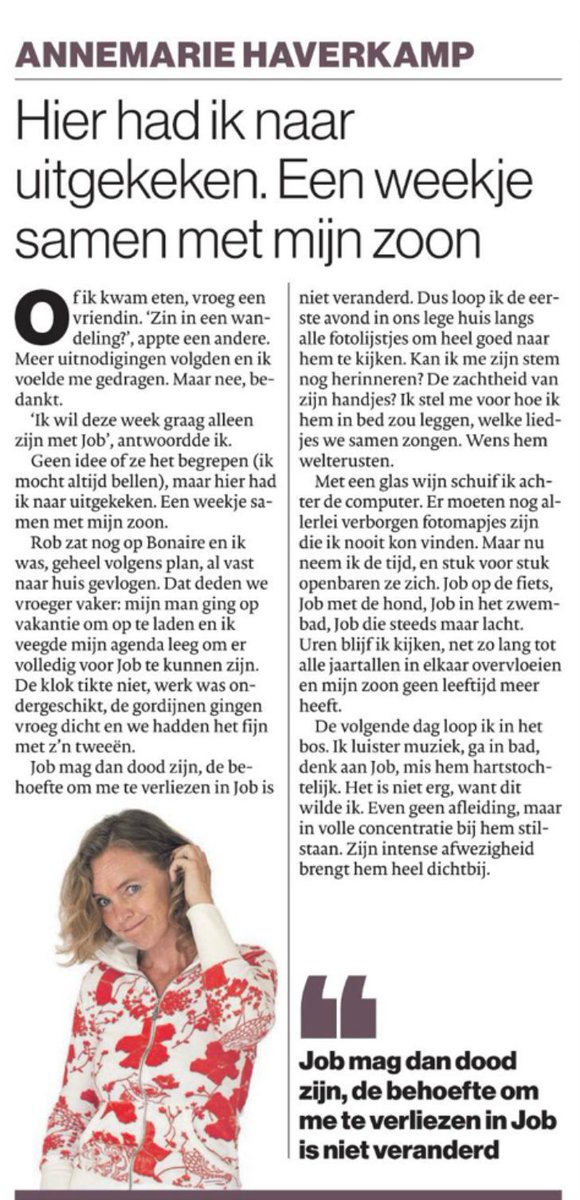 ANNEMARIE HAVERKAMP

Hier had ik naar uitgekeken. Een weekje samen met mijn zoon

Of ik kwam eten, vroeg een vriendin. 'Zin in een wandeling?', appte een andere. Meer uitnodigingen volgden en ik voelde me gedragen. Maar nee, bedankt.

'Ik wil deze week graag alleen zijn met Job', antwoordde ik.

Geen idee of ze het begrepen (ik mocht altijd bellen), maar hier had ik naar uitgekeken. Een weekje samen met mijn zoon.

Rob zat nog op Bonaire en ik was, geheel volgens plan, al vast naar huis gevlogen. Dat deden we vroeger vaker: mijn man ging op vakantie om op te laden en ik veegde mijn agenda leeg om er volledig voor Job te kunnen zijn. De klok tikte niet, werk was ondergeschikt, de gordijnen gingen vroeg dicht en we hadden het fijn met z'n tweeën.

Job mag dan dood zijn, de behoefte om me te verliezen in Job is niet veranderd. Dus loop ik de eerste avond in ons lege huis langs alle fotolijstjes om heel goed naar hem te kijken. Kan ik me zijn stem nog herinneren? De zachtheid van zijn handjes? Ik stel me voor hoe ik hem in bed zou leggen, welke liedjes we samen zongen. Wens hem welterusten.

Met een glas wijn schuif ik achter de computer. Er moeten nog allerlei verborgen fotomapjes zijn die ik nooit kon vinden. Maar nu neem ik de tijd, en stuk voor stuk openbaren ze zich. Job op de fiets, Job met de hond, Job in het zwembad, Job die steeds maar lacht. Uren blijf ik kijken, net zo lang tot alle jaartallen in elkaar overvloeien en mijn zoon geen leeftijd meer heeft.

De volgende dag loop ik in het bos. Ik luister muziek, ga in bad, denk aan Job, mis hem hartstochtelijk. Het is niet erg, want dit wilde ik. Even geen afleiding, maar in volle concentratie bij hem stilstaan. Zijn intense afwezigheid brengt hem heel dichtbij.

Job mag dan dood zijn, de behoefte om me te verliezen in Job is niet veranderd